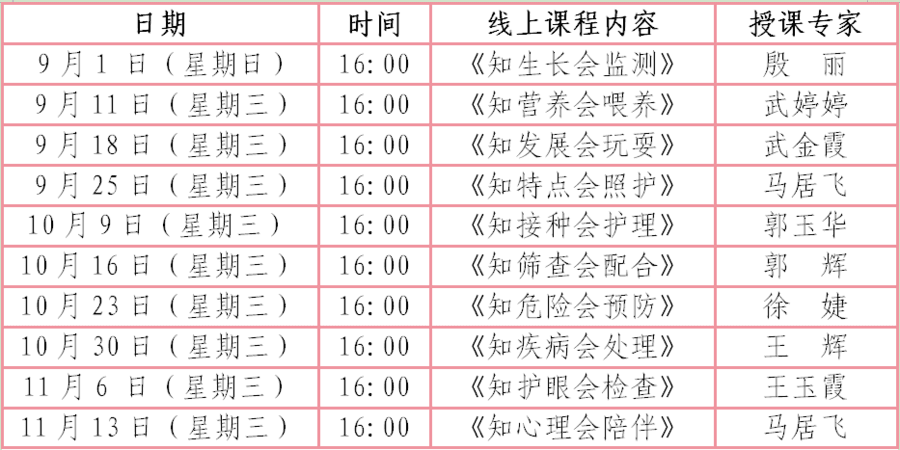 | 日期 | 时间 | 线上课程内容 | 授课专家 |
|---|---|---|---|
| 9月1日（星期日） | 16:00 | 《知生长会监测》 | 殷　丽 |
| 9月11日（星期三） | 16:00 | 《知营养会喂养》 | 武婷婷 |
| 9月18日（星期三） | 16:00 | 《知发展会玩耍》 | 武金霞 |
| 9月25日（星期三） | 16:00 | 《知特点会照护》 | 马居飞 |
| 10月9日（星期三） | 16:00 | 《知接种会护理》 | 郭玉华 |
| 10月16日（星期三） | 16:00 | 《知筛查会配合》 | 郭　辉 |
| 10月23日（星期三） | 16:00 | 《知危险会预防》 | 徐　婕 |
| 10月30日（星期三） | 16:00 | 《知疾病会处理》 | 王　辉 |
| 11月6日（星期三） | 16:00 | 《知护眼会检查》 | 王玉霞 |
| 11月13日（星期三） | 16:00 | 《知心理会陪伴》 | 马居飞 |